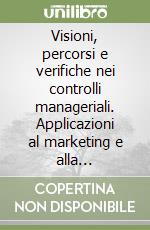 unilibro

Visioni, percorsi e verifiche nei controlli manageriali. Applicazioni al marketing e alla...

COPERTINA NON DISPONIBILE